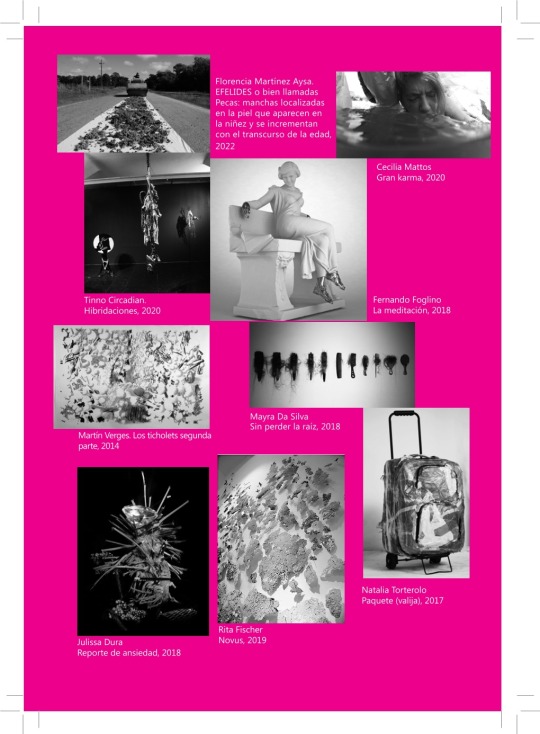 Florencia Martínez Aysa. EFELIDES o bien llamadas Pecas: manchas localizadas en la piel que aparecen en la niñez y se incrementan con el transcurso de la edad, 2022

Cecilia Mattos
Gran karma, 2020

Tinno Circadian.
Hibridaciones, 2020

Fernando Foglino
La meditación, 2018

Martín Verges. Los ticholets segunda parte, 2014

Mayra Da Silva
Sin perder la raíz, 2018

Natalia Torterolo
Paquete (valija), 2017

Julissa Dura
Reporte de ansiedad, 2018

Rita Fischer
Novus, 2019